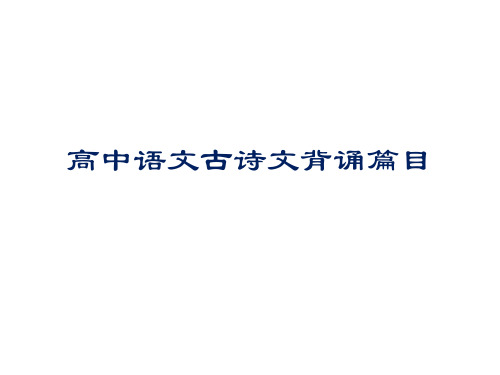 高中语文古诗文背诵篇目